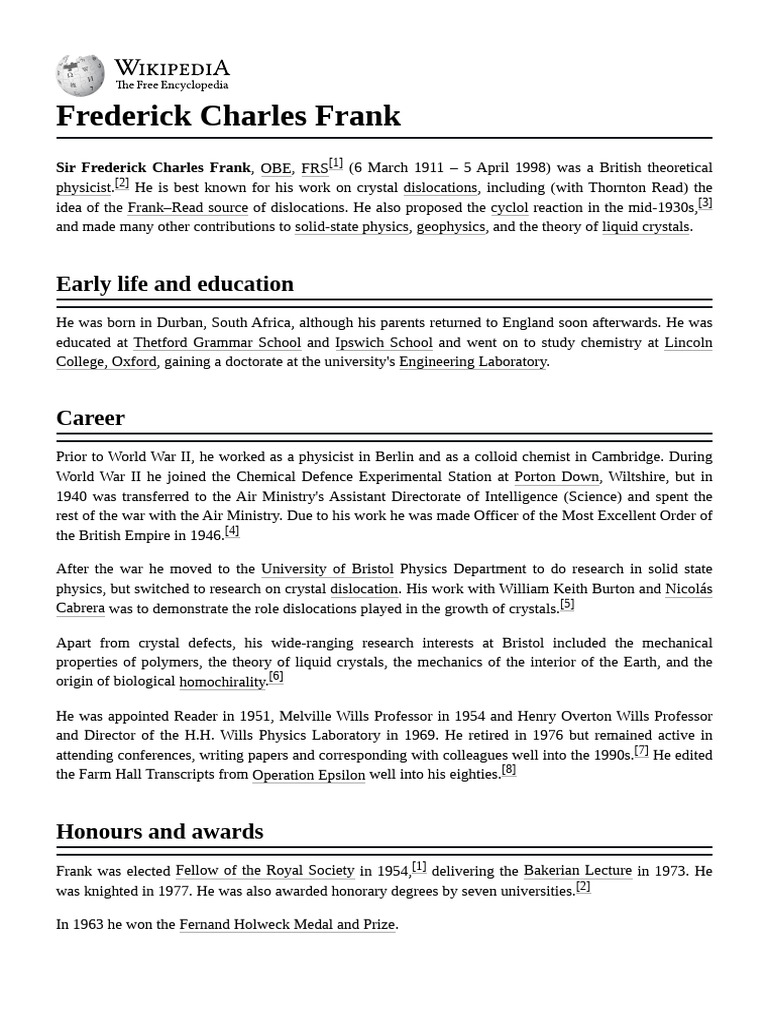 WIKIPEDIA
The Free Encyclopedia

Frederick Charles Frank

Sir Frederick Charles Frank, OBE, FRS$^{[1]}$ (6 March 1911 – 5 April 1998) was a British theoretical physicist.$^{[2]}$ He is best known for his work on crystal dislocations, including (with Thornton Read) the idea of the Frank–Read source of dislocations. He also proposed the cyclol reaction in the mid-1930s,$^{[3]}$ and made many other contributions to solid-state physics, geophysics, and the theory of liquid crystals.

Early life and education

He was born in Durban, South Africa, although his parents returned to England soon afterwards. He was educated at Thetford Grammar School and Ipswich School and went on to study chemistry at Lincoln College, Oxford, gaining a doctorate at the university's Engineering Laboratory.

Career

Prior to World War II, he worked as a physicist in Berlin and as a colloid chemist in Cambridge. During World War II he joined the Chemical Defence Experimental Station at Porton Down, Wiltshire, but in 1940 was transferred to the Air Ministry's Assistant Directorate of Intelligence (Science) and spent the rest of the war with the Air Ministry. Due to his work he was made Officer of the Most Excellent Order of the British Empire in 1946.$^{[4]}$

After the war he moved to the University of Bristol Physics Department to do research in solid state physics, but switched to research on crystal dislocation. His work with William Keith Burton and Nicolás Cabrera was to demonstrate the role dislocations played in the growth of crystals.$^{[5]}$

Apart from crystal defects, his wide-ranging research interests at Bristol included the mechanical properties of polymers, the theory of liquid crystals, the mechanics of the interior of the Earth, and the origin of biological homochirality.$^{[6]}$

He was appointed Reader in 1951, Melville Wills Professor in 1954 and Henry Overton Wills Professor and Director of the H.H. Wills Physics Laboratory in 1969. He retired in 1976 but remained active in attending conferences, writing papers and corresponding with colleagues well into the 1990s.$^{[7]}$ He edited the Farm Hall Transcripts from Operation Epsilon well into his eighties.$^{[8]}$

Honours and awards

Frank was elected Fellow of the Royal Society in 1954,$^{[1]}$ delivering the Bakerian Lecture in 1973. He was knighted in 1977. He was also awarded honorary degrees by seven universities.$^{[2]}$

In 1963 he won the Fernand Holweck Medal and Prize.